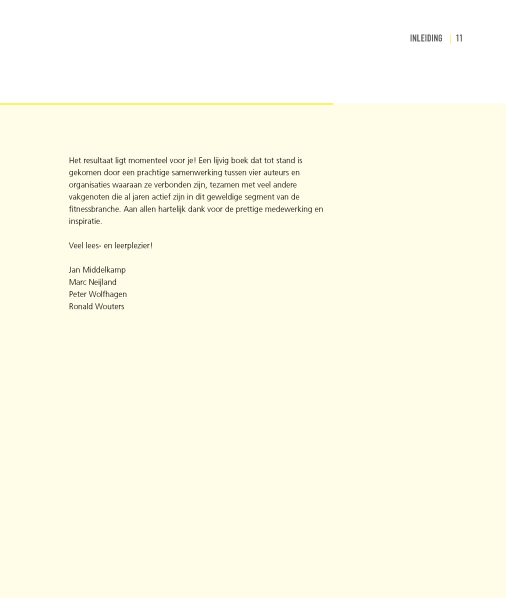 INLEIDING | 11

Het resultaat ligt momenteel voor je! Een lijvig boek dat tot stand is gekomen door een prachtige samenwerking tussen vier auteurs en organisaties waaraan ze verbonden zijn, tezamen met veel andere vakgenoten die al jaren actief zijn in dit geweldige segment van de fitnessbranche. Aan allen hartelijk dank voor de prettige medewerking en inspiratie.

Veel lees- en leerplezier!

Jan Middelkamp
Marc Neijland
Peter Wolfhagen
Ronald Wouters